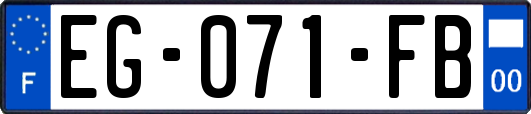 F
EG-071-FB
00